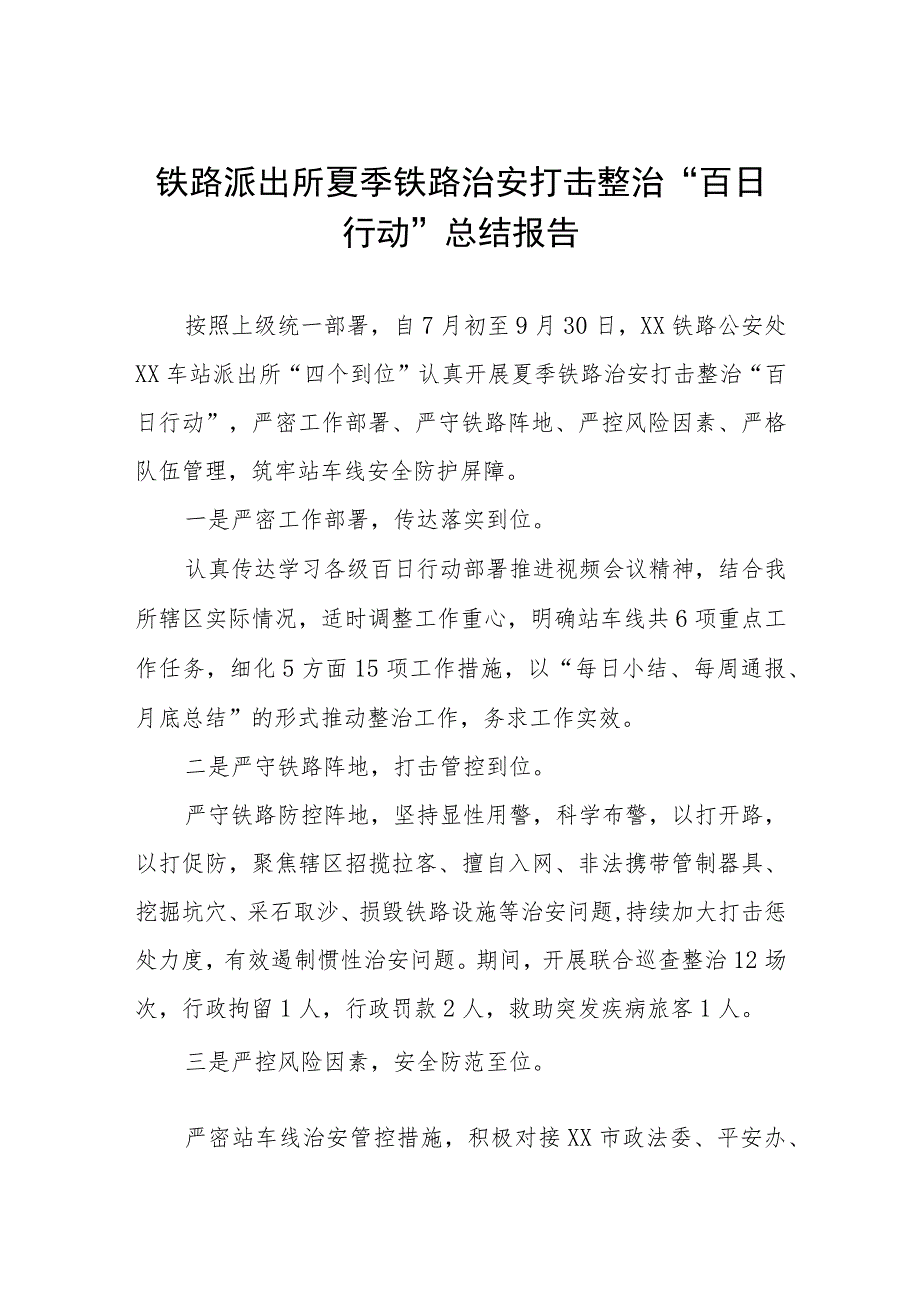 铁路派出所夏季铁路治安打击整治“百日行动”总结报告

按照上级统一部署，自7月初至9月30日，XX铁路公安处XX车站派出所“四个到位”认真开展夏季铁路治安打击整治“百日行动”，严密工作部署、严守铁路阵地、严控风险因素、严格队伍管理，筑牢站车线安全防护屏障。

一是严密工作部署，传达落实到位。

认真传达学习各级百日行动部署推进视频会议精神，结合我所辖区实际情况，适时调整工作重心，明确站车线共6项重点工作任务，细化5方面15项工作措施，以“每日小结、每周通报、月底总结”的形式推动整治工作，务求工作实效。

二是严守铁路阵地，打击管控到位。

严守铁路防控阵地，坚持显性用警，科学布警，以打开路，以打促防，聚焦辖区招揽拉客、擅自入网、非法携带管制器具、挖掘坑穴、采石取沙、损毁铁路设施等治安问题，持续加大打击惩处力度，有效遏制惯性治安问题。期间，开展联合巡查整治12场次，行政拘留1人，行政罚款2人，救助突发疾病旅客1人。

三是严控风险因素，安全防范至位。

严密站车线治安管控措施，积极对接XX市政法委、平安办、